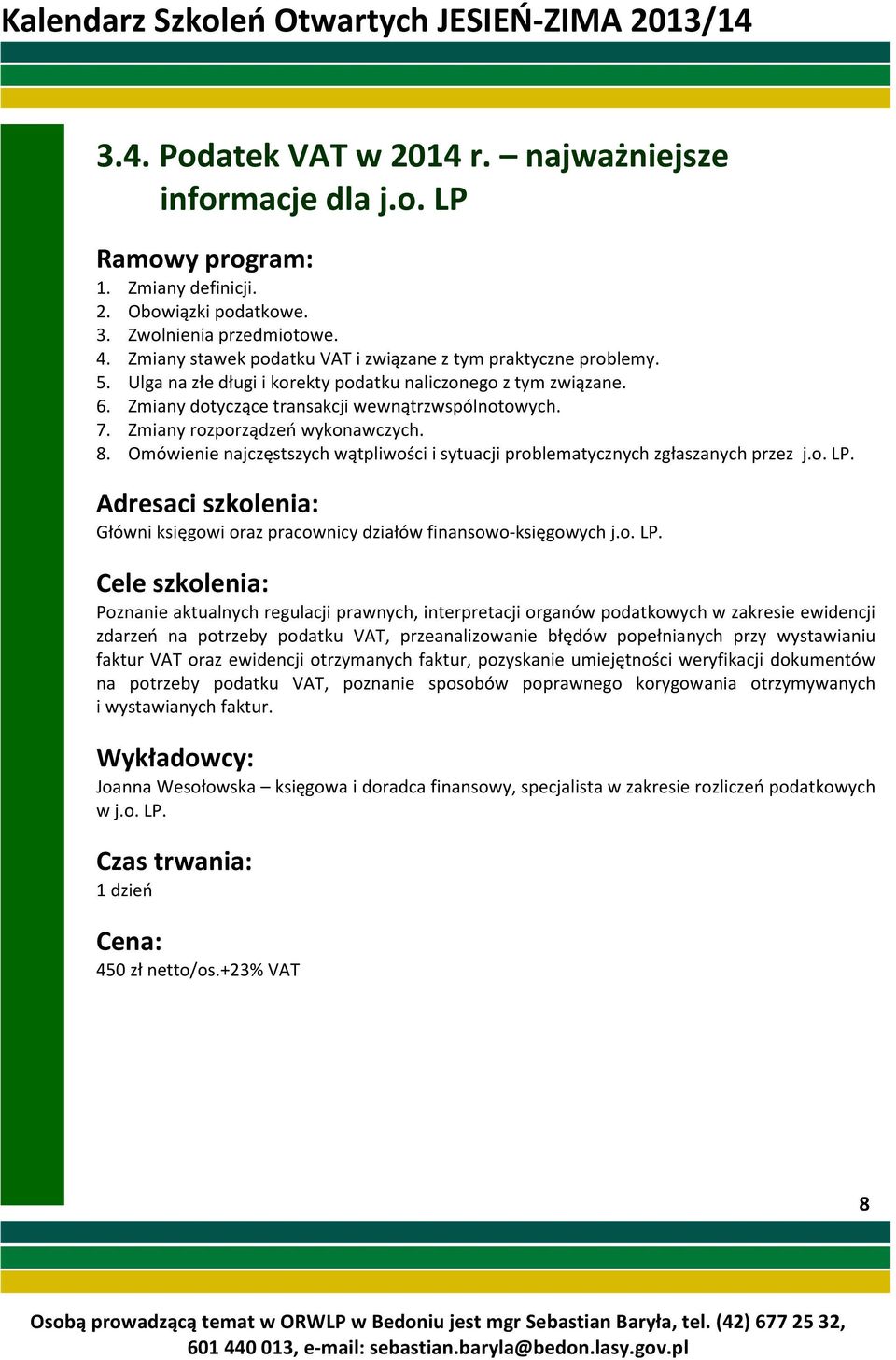 Kalendarz Szkoleń Otwartych JESIEŃ-ZIMA 2013/14

3.4. Podatek VAT w 2014 r. – najważniejsze informacje dla j.o. LP

Ramowy program:
1. Zmiany definicji.
2. Obowiązki podatkowe.
3. Zwolnienia przedmiotowe.
4. Zmiany stawek podatku VAT i związane z tym praktyczne problemy.
5. Ulga na złe długi i korekty podatku naliczonego z tym związane.
6. Zmiany dotyczące transakcji wewnątrzwspólnotowych.
7. Zmiany rozporządzeń wykonawczych.
8. Omówienie najczęstszych wątpliwości i sytuacji problematycznych zgłaszanych przez j.o. LP.

Adresaci szkolenia:
Główni księgowi oraz pracownicy działów finansowo-księgowych j.o. LP.

Cele szkolenia:
Poznanie aktualnych regulacji prawnych, interpretacji organów podatkowych w zakresie ewidencji zdarzeń na potrzeby podatku VAT, przeanalizowanie błędów popełnianych przy wystawianiu faktur VAT oraz ewidencji otrzymanych faktur, pozyskanie umiejętności weryfikacji dokumentów na potrzeby podatku VAT, poznanie sposobów poprawnego korygowania otrzymywanych i wystawianych faktur.

Wykładowcy:
Joanna Wesołowska – księgowa i doradca finansowy, specjalista w zakresie rozliczeń podatkowych w j.o. LP.

Czas trwania:
1 dzień

Cena:
450 zł netto/os.+23% VAT

8

Osobą prowadzącą temat w ORWLP w Bedoniu jest mgr Sebastian Baryła, tel. (42) 677 25 32, 601 440 013, e-mail: sebastian.baryla@bedon.lasy.gov.pl